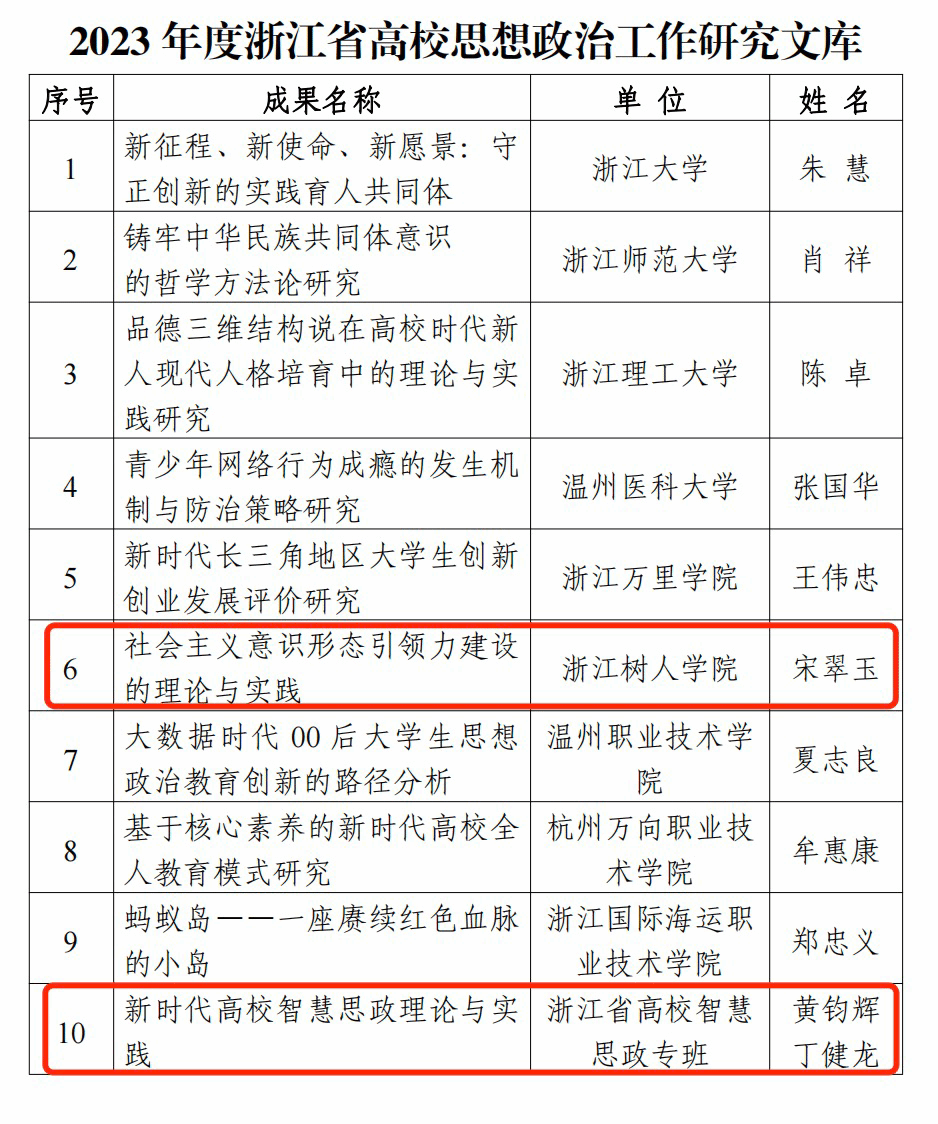 2023 年度浙江省高校思想政治工作研究文库

| 序号 | 成果名称 | 单 位 | 姓 名 |
|---|---|---|---|
| 1 | 新征程、新使命、新愿景：守正创新的实践育人共同体 | 浙江大学 | 朱 慧 |
| 2 | 铸牢中华民族共同体意识的哲学方法论研究 | 浙江师范大学 | 肖 祥 |
| 3 | 品德三维结构说在高校时代新人现代人格培育中的理论与实践研究 | 浙江理工大学 | 陈 卓 |
| 4 | 青少年网络行为成瘾的发生机制与防治策略研究 | 温州医科大学 | 张国华 |
| 5 | 新时代长三角地区大学生创新创业发展评价研究 | 浙江万里学院 | 王伟忠 |
| 6 | 社会主义意识形态引领力建设的理论与实践 | 浙江树人学院 | 宋翠玉 |
| 7 | 大数据时代 00 后大学生思想政治教育创新的路径分析 | 温州职业技术学院 | 夏志良 |
| 8 | 基于核心素养的新时代高校全人教育模式研究 | 杭州万向职业技术学院 | 牟惠康 |
| 9 | 蚂蚁岛——一座赓续红色血脉的小岛 | 浙江国际海运职业技术学院 | 郑忠义 |
| 10 | 新时代高校智慧思政理论与实践 | 浙江省高校智慧思政专班 | 黄钧辉 丁健龙 |